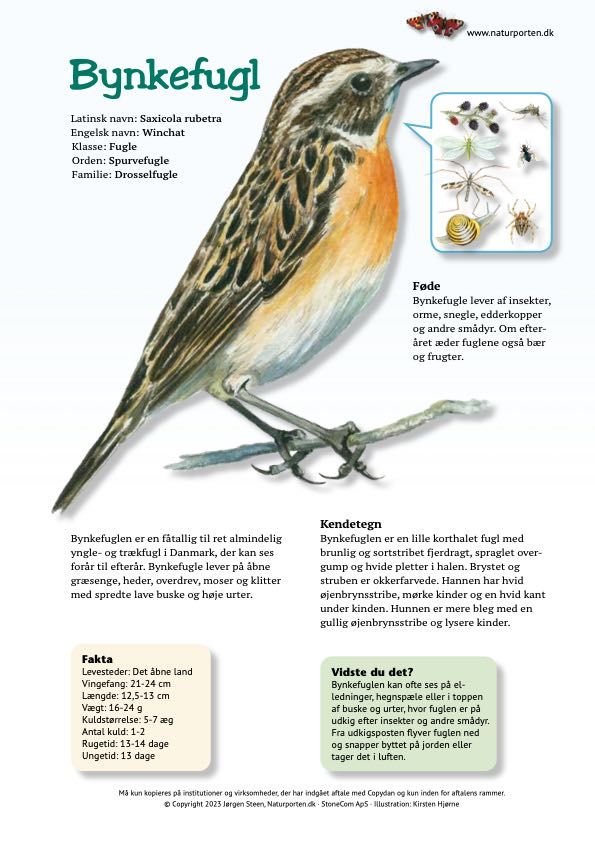 www.naturporten.dk

Bynkefugl

Latinsk navn: Saxicola rubetra
Engelsk navn: Winchat
Klasse: Fugle
Orden: Spurvefugle
Familie: Drosselfugle

Føde
Bynkefugle lever af insekter, orme, snegle, edderkopper og andre smådyr. Om efteråret æder fuglene også bær og frugter.

Bynkefuglen er en fåtallig til ret almindelig yngle- og trækfugl i Danmark, der kan ses forår til efterår. Bynkefugle lever på åbne græsenge, heder, overdrev, moser og klitter med spredte lave buske og høje urter.

Kendetegn
Bynkefuglen er en lille korthalet fugl med brunlig og sortstribet fjerdragt, spraglet overgump og hvide pletter i halen. Brystet og struben er okkerfarvede. Hannen har hvid øjenbrynsstribe, mørke kinder og en hvid kant under kinden. Hunnen er mere bleg med en gullig øjenbrynsstribe og lysere kinder.

Fakta
Levesteder: Det åbne land
Vingefang: 21-24 cm
Længde: 12,5-13 cm
Vægt: 16-24 g
Kuldstørrelse: 5-7 æg
Antal kuld: 1-2
Rugetid: 13-14 dage
Ungetid: 13 dage

Vidste du det?
Bynkefuglen kan ofte ses på elledninger, hegnspæle eller i toppen af buske og urter, hvor fuglen er på udkig efter insekter og andre smådyr. Fra udkigsposten flyver fuglen ned og snapper byttet på jorden eller tager det i luften.

Må kun kopieres på institutioner og virksomheder, der har indgået aftale med Copydan og kun inden for aftalens rammer.
© Copyright 2023 Jørgen Steen, Naturporten.dk · StoneCom ApS · Illustration: Kirsten Hjørne